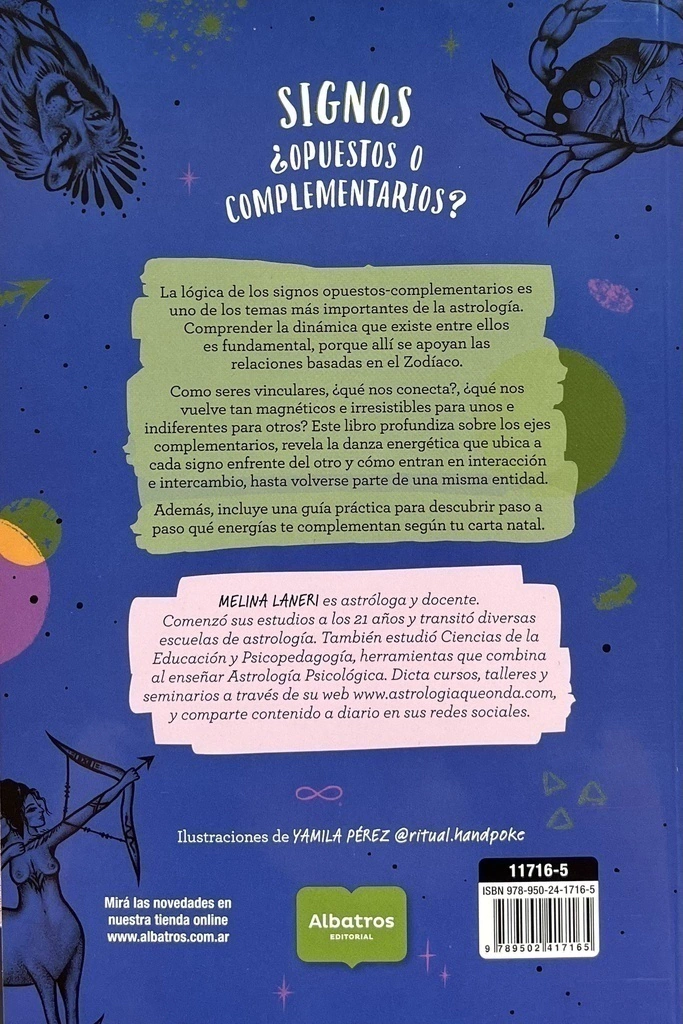 SIGNOS
¿OPUESTOS O COMPLEMENTARIOS?

La lógica de los signos opuestos-complementarios es uno de los temas más importantes de la astrología. Comprender la dinámica que existe entre ellos es fundamental, porque allí se apoyan las relaciones basadas en el Zodíaco.

Como seres vinculares, ¿qué nos conecta?, ¿qué nos vuelve tan magnéticos e irresistibles para unos e indiferentes para otros? Este libro profundiza sobre los ejes complementarios, revela la danza energética que ubica a cada signo enfrente del otro y cómo entran en interacción e intercambio, hasta volverse parte de una misma entidad.

Además, incluye una guía práctica para descubrir paso a paso qué energías te complementan según tu carta natal.

MELINA LANERI es astróloga y docente. Comenzó sus estudios a los 21 años y transitó diversas escuelas de astrología. También estudió Ciencias de la Educación y Psicopedagogía, herramientas que combina al enseñar Astrología Psicológica. Dicta cursos, talleres y seminarios a través de su web www.astrologiaqueonda.com, y comparte contenido a diario en sus redes sociales.

Ilustraciones de YAMILA PÉREZ @ritual.handpoke

Mirá las novedades en nuestra tienda online www.albatros.com.ar

Albatros
EDITORIAL

11716-5
ISBN 978-950-24-1716-5
9 789502 417165